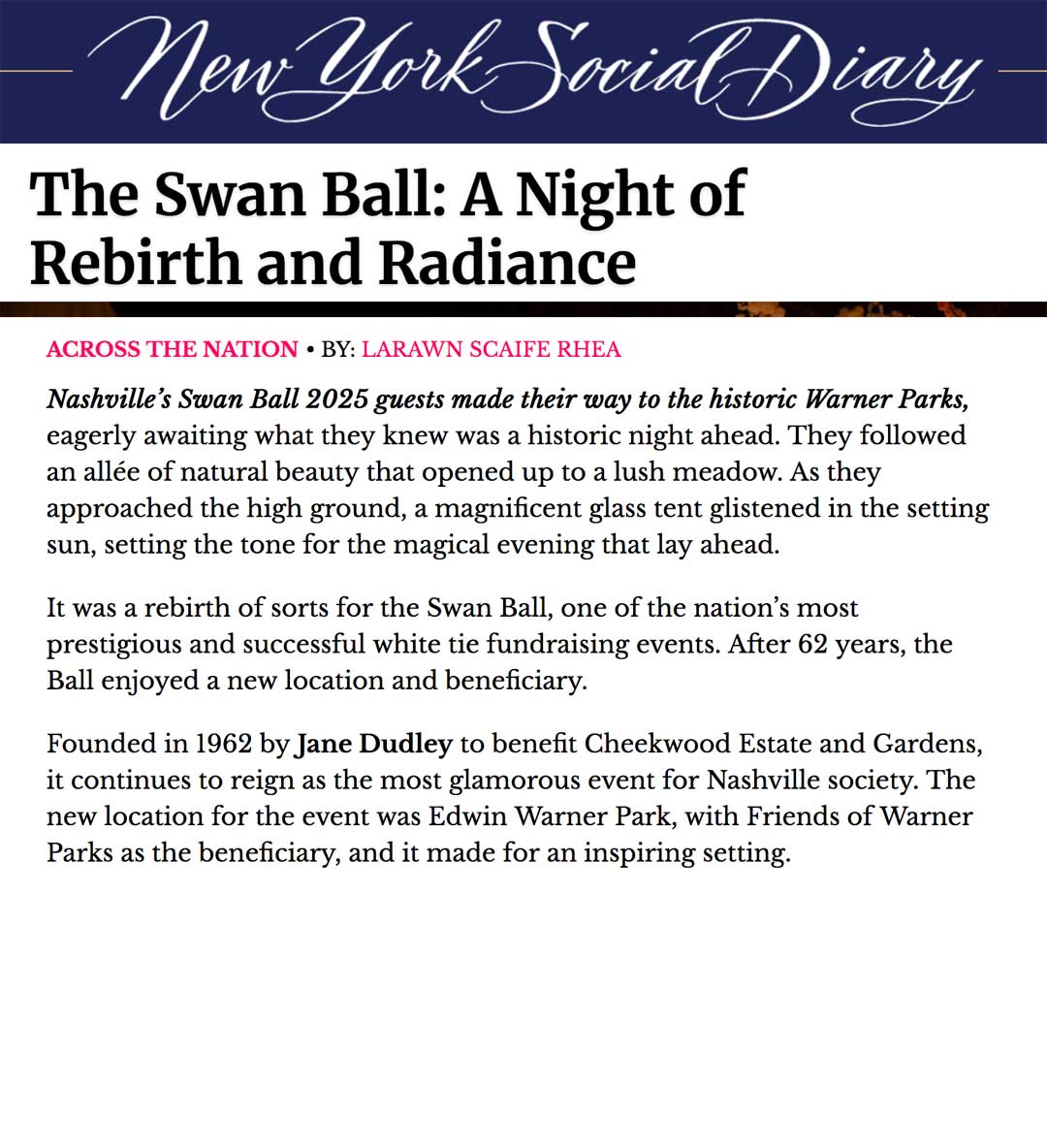 New York Social Diary

The Swan Ball: A Night of Rebirth and Radiance

ACROSS THE NATION • BY: LARAWN SCAIFE RHEA

Nashville's Swan Ball 2025 guests made their way to the historic Warner Parks, eagerly awaiting what they knew was a historic night ahead. They followed an allée of natural beauty that opened up to a lush meadow. As they approached the high ground, a magnificent glass tent glistened in the setting sun, setting the tone for the magical evening that lay ahead.

It was a rebirth of sorts for the Swan Ball, one of the nation's most prestigious and successful white tie fundraising events. After 62 years, the Ball enjoyed a new location and beneficiary.

Founded in 1962 by Jane Dudley to benefit Cheekwood Estate and Gardens, it continues to reign as the most glamorous event for Nashville society. The new location for the event was Edwin Warner Park, with Friends of Warner Parks as the beneficiary, and it made for an inspiring setting.